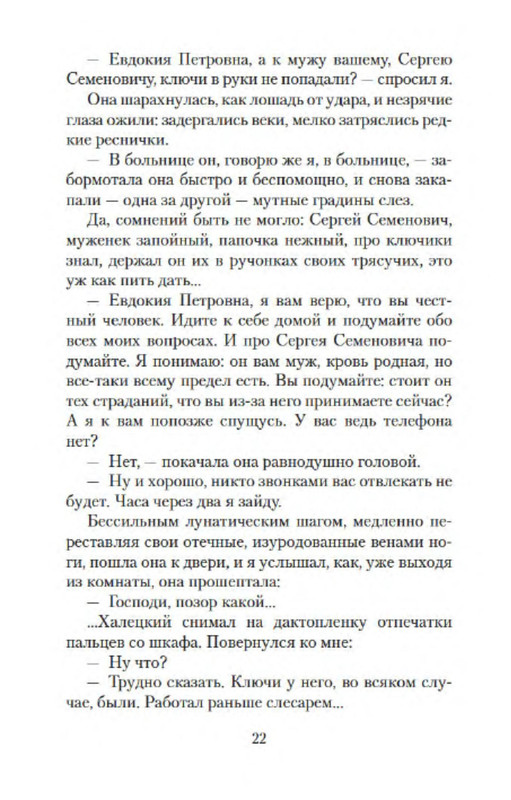 — Евдокия Петровна, а к мужу вашему, Сергею Семеновичу, ключи в руки не попадали? — спросил я.

Она шарахнулась, как лошадь от удара, и незрячие глаза ожили: задергались веки, мелко затряслись редкие реснички.

— В больнице он, говорю же я, в больнице, — забормотала она быстро и беспомощно, и снова закапали — одна за другой — мутные градины слез.

Да, сомнений быть не могло: Сергей Семенович, муженек запойный, папочка нежный, про ключики знал, держал он их в ручонках своих трясучих, это уж как пить дать...

— Евдокия Петровна, я вам верю, что вы честный человек. Идите к себе домой и подумайте обо всех моих вопросах. И про Сергея Семеновича подумайте. Я понимаю: он вам муж, кровь родная, но все-таки всему предел есть. Вы подумайте: стоит он тех страданий, что вы из-за него принимаете сейчас? А я к вам попозже спущусь. У вас ведь телефона нет?

— Нет, — покачала она равнодушно головой.

— Ну и хорошо, никто звонками вас отвлекать не будет. Часа через два я зайду.

Бессильным лунатическим шагом, медленно переставляя свои отечные, изуродованные венами ноги, пошла она к двери, и я услышал, как, уже выходя из комнаты, она прошептала:

— Господи, позор какой...

...Халецкий снимал на дактопленку отпечатки пальцев со шкафа. Повернулся ко мне:

— Ну что?

— Трудно сказать. Ключи у него, во всяком случае, были. Работал раньше слесарем...

22